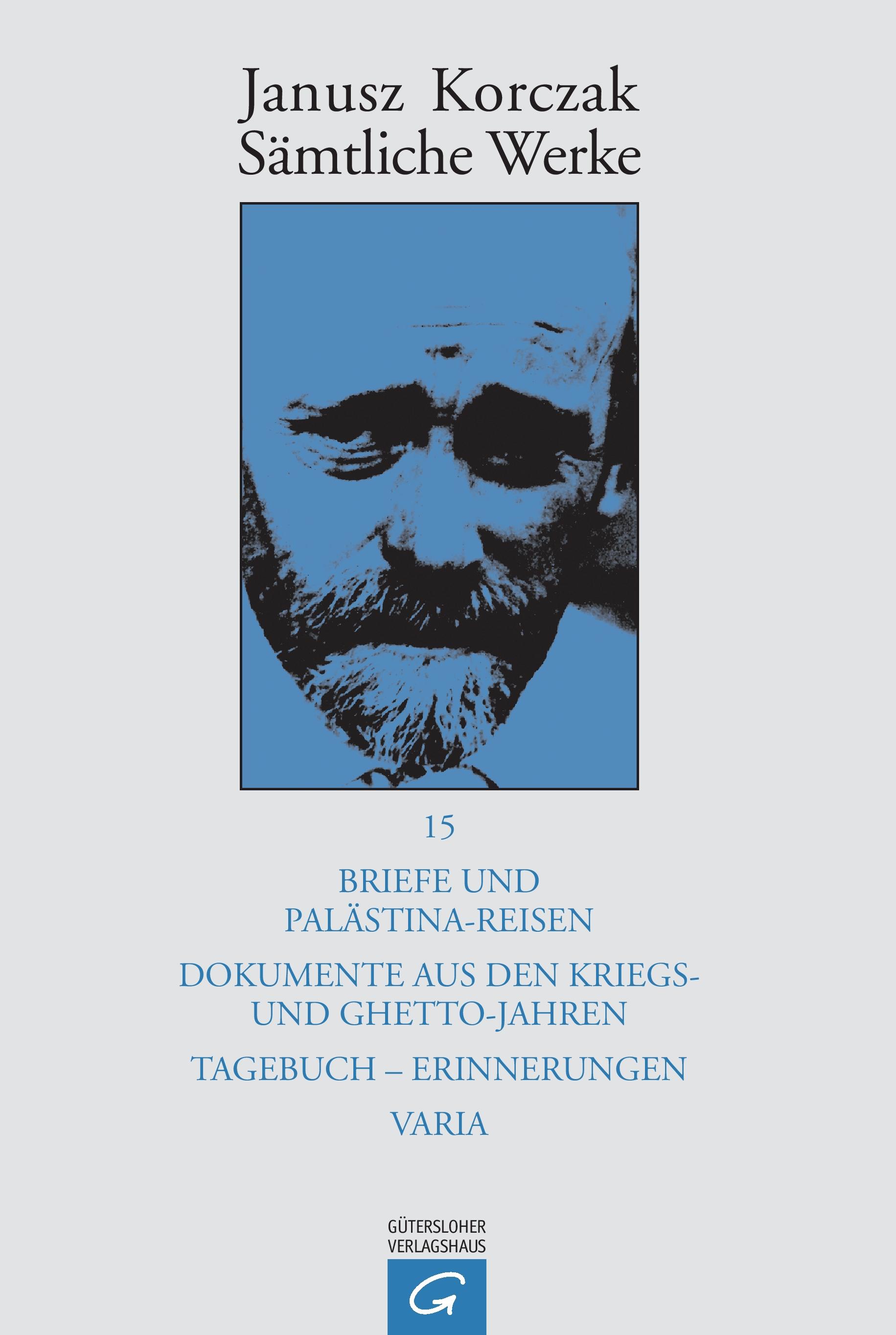 Janusz Korczak
Sämtliche Werke

15

BRIEFE UND PALÄSTINA-REISEN

DOKUMENTE AUS DEN KRIEGS- UND GHETTO-JAHREN

TAGEBUCH – ERINNERUNGEN

VARIA

GÜTERSLOHER VERLAGSHAUS

G